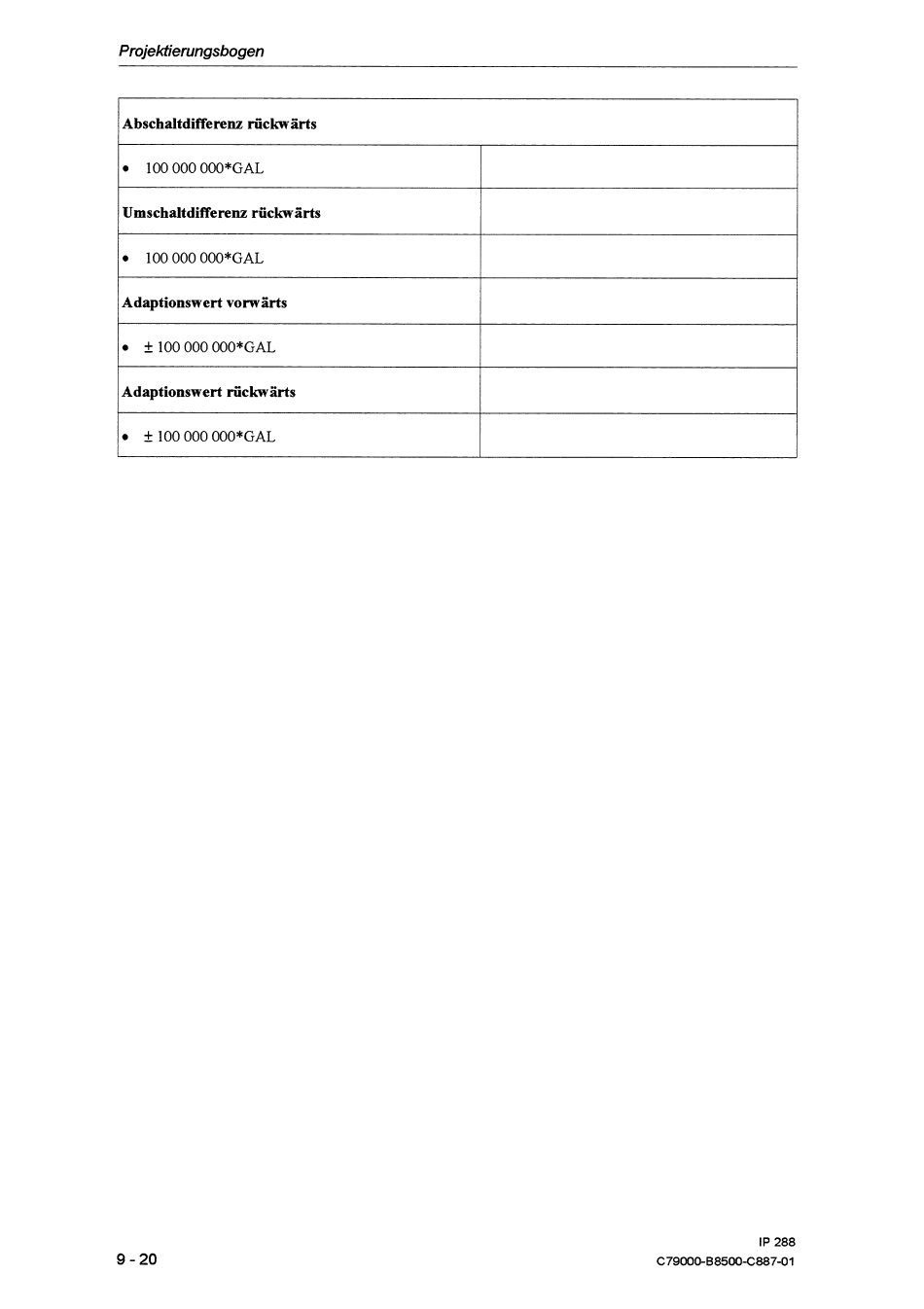 Projektierungsbogen

| Abschaltdifferenz rückwärts | |
|---|---|
| • 100 000 000*GAL | |
| **Umschaltdifferenz rückwärts** | |
| • 100 000 000*GAL | |
| **Adaptionswert vorwärts** | |
| • ± 100 000 000*GAL | |
| **Adaptionswert rückwärts** | |
| • ± 100 000 000*GAL | |

9 - 20

IP 288
C79000-B8500-C887-01